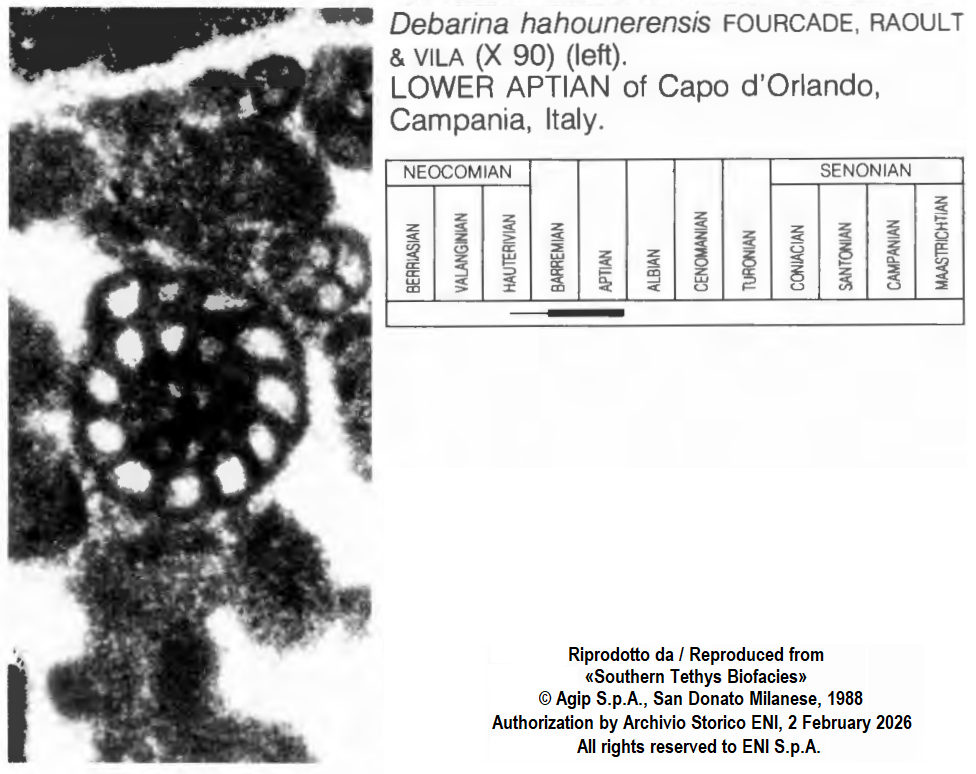 Debarina hahounerensis FOURCADE, RAOULT & VILA (X 90) (left).
LOWER APTIAN of Capo d'Orlando, Campania, Italy.

| NEOCOMIAN | | | | | | | | SENONIAN | | | |
|---|---|---|---|---|---|---|---|---|---|---|---|
| BERRIASIAN | VALANGINIAN | HAUTERIVIAN | BARREMIAN | APTIAN | ALBIAN | CENOMANIAN | TURONIAN | CONIACIAN | SANTONIAN | CAMPANIAN | MAASTRICHTIAN |

Riprodotto da / Reproduced from
«Southern Tethys Biofacies»
© Agip S.p.A., San Donato Milanese, 1988
Authorization by Archivio Storico ENI, 2 February 2026
All rights reserved to ENI S.p.A.